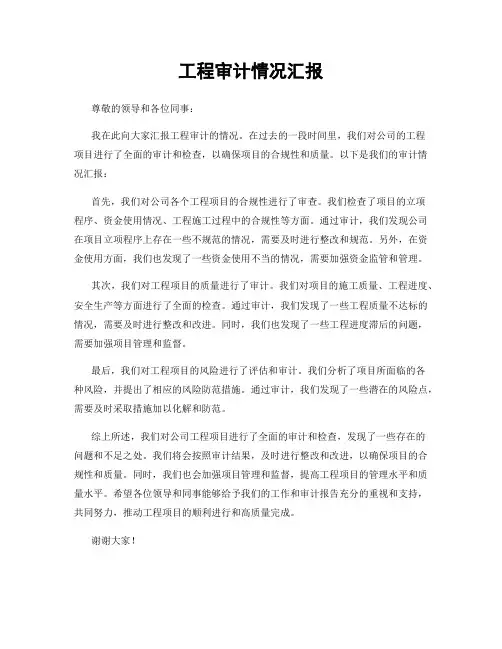 工程审计情况汇报

尊敬的领导和各位同事：

我在此向大家汇报工程审计的情况。在过去的一段时间里，我们对公司的工程项目进行了全面的审计和检查，以确保项目的合规性和质量。以下是我们的审计情况汇报：

首先，我们对公司各个工程项目的合规性进行了审查。我们检查了项目的立项程序、资金使用情况、工程施工过程中的合规性等方面。通过审计，我们发现公司在项目立项程序上存在一些不规范的情况，需要及时进行整改和规范。另外，在资金使用方面，我们也发现了一些资金使用不当的情况，需要加强资金监管和管理。

其次，我们对工程项目的质量进行了审计。我们对项目的施工质量、工程进度、安全生产等方面进行了全面的检查。通过审计，我们发现了一些工程质量不达标的情况，需要及时进行整改和改进。同时，我们也发现了一些工程进度滞后的问题，需要加强项目管理和监督。

最后，我们对工程项目的风险进行了评估和审计。我们分析了项目所面临的各种风险，并提出了相应的风险防范措施。通过审计，我们发现了一些潜在的风险点，需要及时采取措施加以化解和防范。

综上所述，我们对公司工程项目进行了全面的审计和检查，发现了一些存在的问题和不足之处。我们将会按照审计结果，及时进行整改和改进，以确保项目的合规性和质量。同时，我们也会加强项目管理和监督，提高工程项目的管理水平和质量水平。希望各位领导和同事能够给予我们的工作和审计报告充分的重视和支持，共同努力，推动工程项目的顺利进行和高质量完成。

谢谢大家！